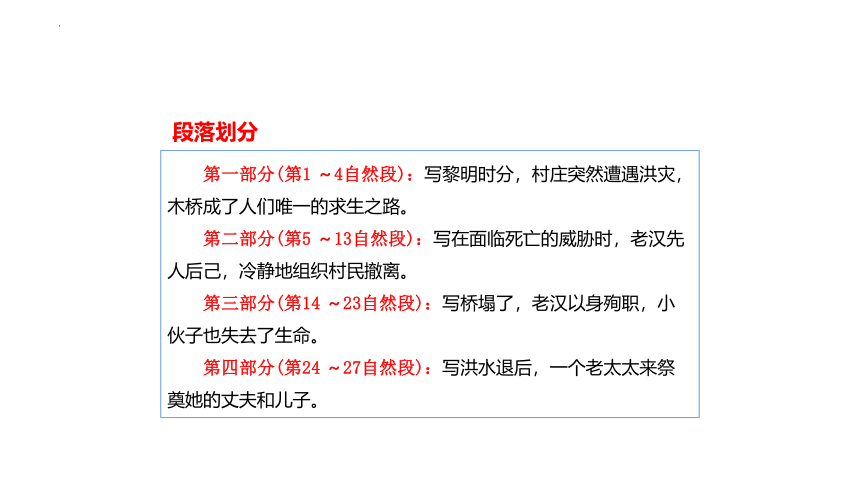 段落划分

第一部分(第1～4自然段)：写黎明时分，村庄突然遭遇洪灾，木桥成了人们唯一的求生之路。

第二部分(第5～13自然段)：写在面临死亡的威胁时，老汉先人后己，冷静地组织村民撤离。

第三部分(第14～23自然段)：写桥塌了，老汉以身殉职，小伙子也失去了生命。

第四部分(第24～27自然段)：写洪水退后，一个老太太来祭奠她的丈夫和儿子。